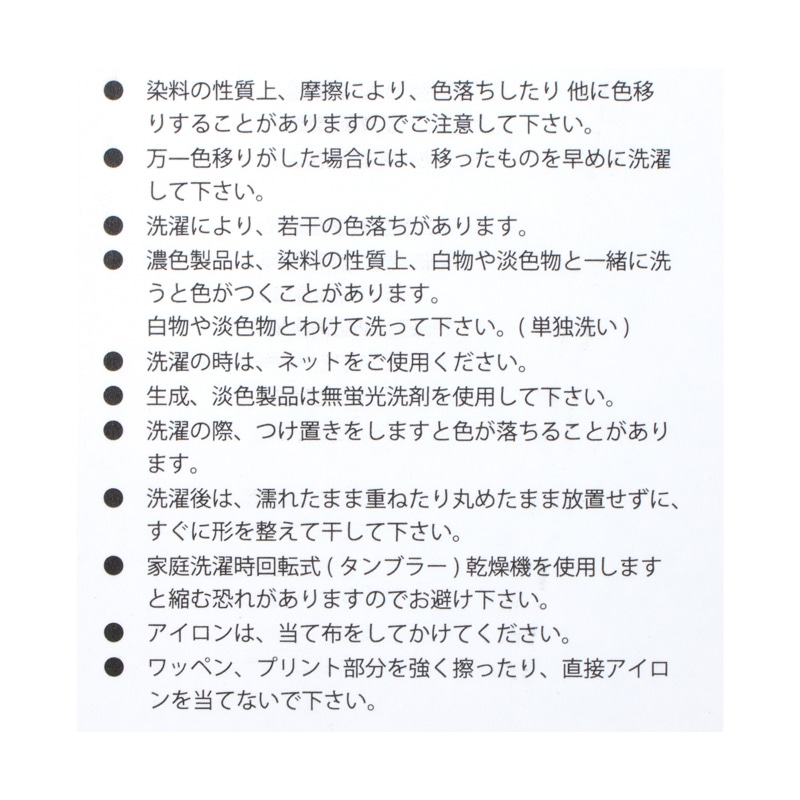 ● 染料の性質上、摩擦により、色落ちしたり 他に色移りすることがありますのでご注意して下さい。

● 万一色移りがした場合には、移ったものを早めに洗濯して下さい。

● 洗濯により、若干の色落ちがあります。

● 濃色製品は、染料の性質上、白物や淡色物と一緒に洗うと色がつくことがあります。
白物や淡色物とわけて洗って下さい。( 単独洗い )

● 洗濯の時は、ネットをご使用ください。

● 生成、淡色製品は無蛍光洗剤を使用して下さい。

● 洗濯の際、つけ置きをしますと色が落ちることがあります。

● 洗濯後は、濡れたまま重ねたり丸めたまま放置せずに、すぐに形を整えて干して下さい。

● 家庭洗濯時回転式 ( タンブラー ) 乾燥機を使用しますと縮む恐れがありますのでお避け下さい。

● アイロンは、当て布をしてかけてください。

● ワッペン、プリント部分を強く擦ったり、直接アイロンを当てないで下さい。